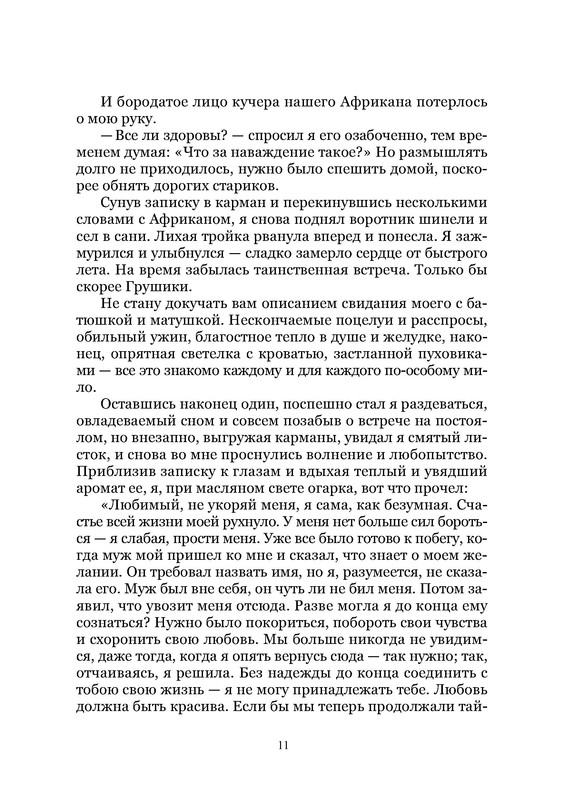 И бородатое лицо кучера нашего Африкана потерлось о мою руку.

— Все ли здоровы? — спросил я его озабоченно, тем временем думая: «Что за наваждение такое?» Но размышлять долго не приходилось, нужно было спешить домой, поскорее обнять дорогих стариков.

Сунув записку в карман и перекинувшись несколькими словами с Африканом, я снова поднял воротник шинели и сел в сани. Лихая тройка рванула вперед и понесла. Я зажмурился и улыбнулся — сладко замерло сердце от быстрого лета. На время забылась таинственная встреча. Только бы скорее Грушики.

Не стану докучать вам описанием свидания моего с батюшкой и матушкой. Нескончаемые поцелуи и расспросы, обильный ужин, благостное тепло в душе и желудке, наконец, опрятная светелка с кроватью, застланной пуховиками — все это знакомо каждому и для каждого по-особому мило.

Оставшись наконец один, поспешно стал я раздеваться, овладеваемый сном и совсем позабыв о встрече на постоялом, но внезапно, выгружая карманы, увидал я смятый листок, и снова во мне проснулись волнение и любопытство. Приблизив записку к глазам и вдыхая теплый и увядший аромат ее, я, при масляном свете огарка, вот что прочел:

«Любимый, не укоряй меня, я сама, как безумная. Счастье всей жизни моей рухнуло. У меня нет больше сил бороться — я слабая, прости меня. Уже все было готово к побегу, когда муж мой пришел ко мне и сказал, что знает о моем желании. Он требовал назвать имя, но я, разумеется, не сказала его. Муж был вне себя, он чуть ли не бил меня. Потом заявил, что увозит меня отсюда. Разве могла я до конца ему сознаться? Нужно было покориться, побороть свои чувства и схоронить свою любовь. Мы больше никогда не увидимся, даже тогда, когда я опять вернусь сюда — так нужно; так, отчаиваясь, я решила. Без надежды до конца соединить с тобою свою жизнь — я не могу принадлежать тебе. Любовь должна быть красива. Если бы мы теперь продолжали тай-

11